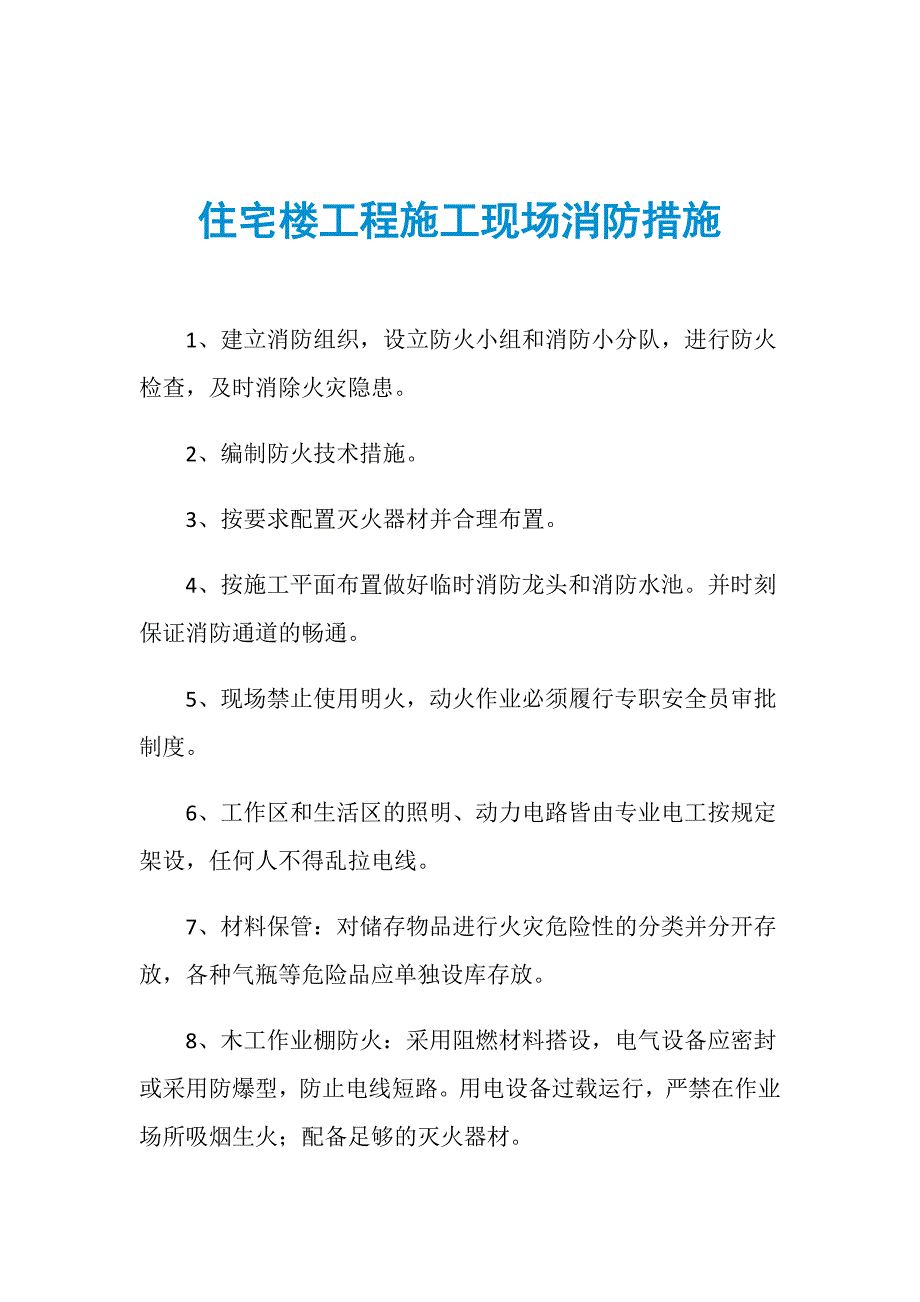 住宅楼工程施工现场消防措施

1、建立消防组织，设立防火小组和消防小分队，进行防火检查，及时消除火灾隐患。

2、编制防火技术措施。

3、按要求配置灭火器材并合理布置。

4、按施工平面布置做好临时消防龙头和消防水池。并时刻保证消防通道的畅通。

5、现场禁止使用明火，动火作业必须履行专职安全员审批制度。

6、工作区和生活区的照明、动力电路皆由专业电工按规定架设，任何人不得乱拉电线。

7、材料保管：对储存物品进行火灾危险性的分类并分开存放，各种气瓶等危险品应单独设库存放。

8、木工作业棚防火：采用阻燃材料搭设，电气设备应密封或采用防爆型，防止电线短路。用电设备过载运行，严禁在作业场所吸烟生火；配备足够的灭火器材。